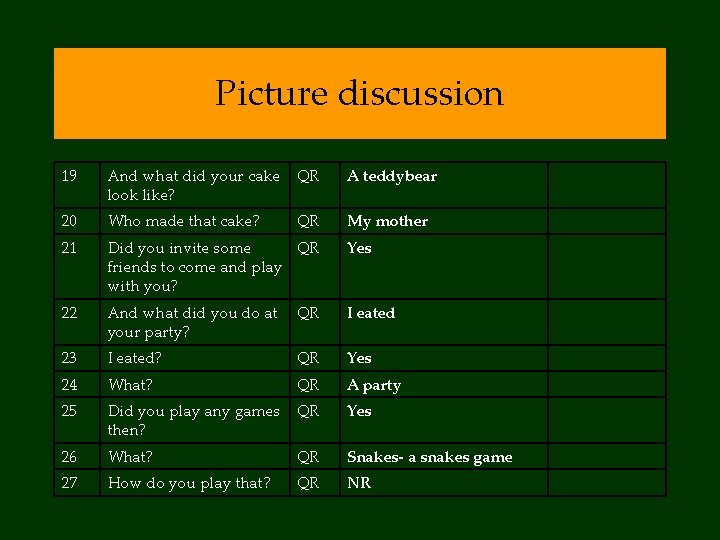 Picture discussion

| 19 | And what did your cake look like? | QR | A teddybear | |
|---|---|---|---|---|
| 20 | Who made that cake? | QR | My mother | |
| 21 | Did you invite some friends to come and play with you? | QR | Yes | |
| 22 | And what did you do at your party? | QR | I eated | |
| 23 | I eated? | QR | Yes | |
| 24 | What? | QR | A party | |
| 25 | Did you play any games then? | QR | Yes | |
| 26 | What? | QR | Snakes- a snakes game | |
| 27 | How do you play that? | QR | NR | |